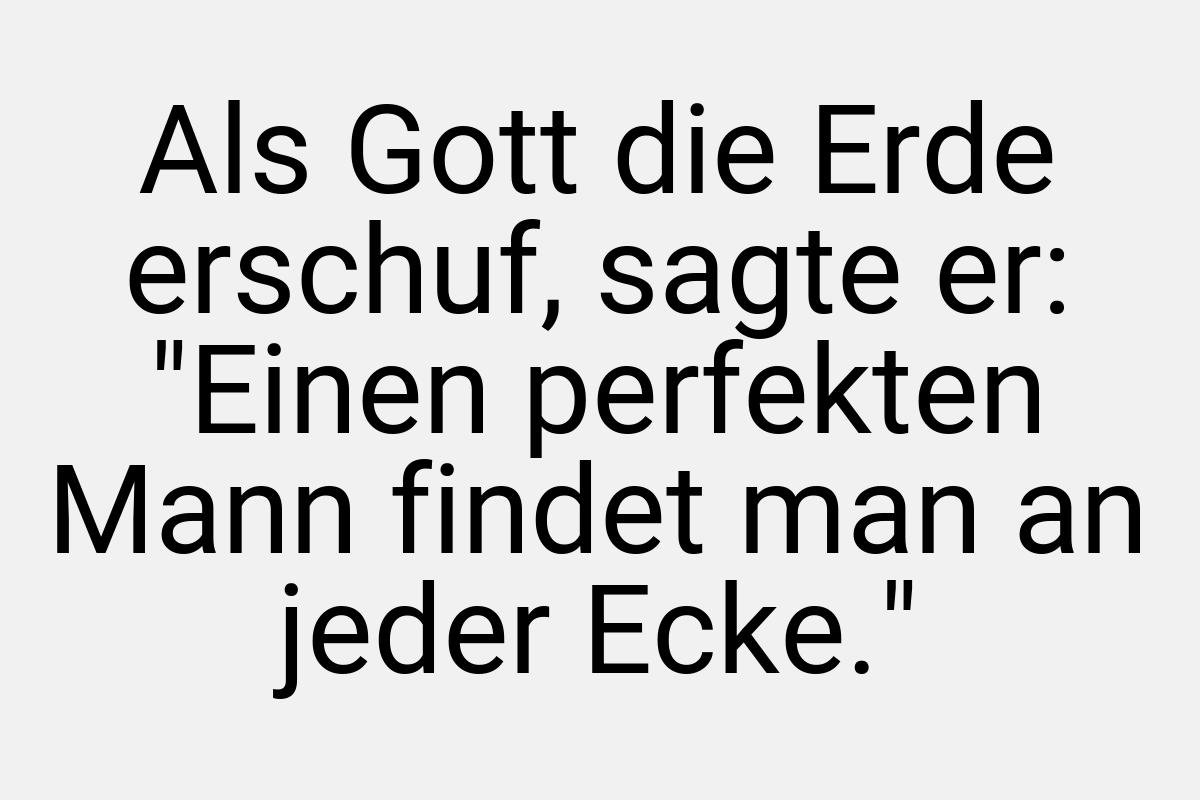 Als Gott die Erde erschuf, sagte er: "Einen perfekten Mann findet man an jeder Ecke."